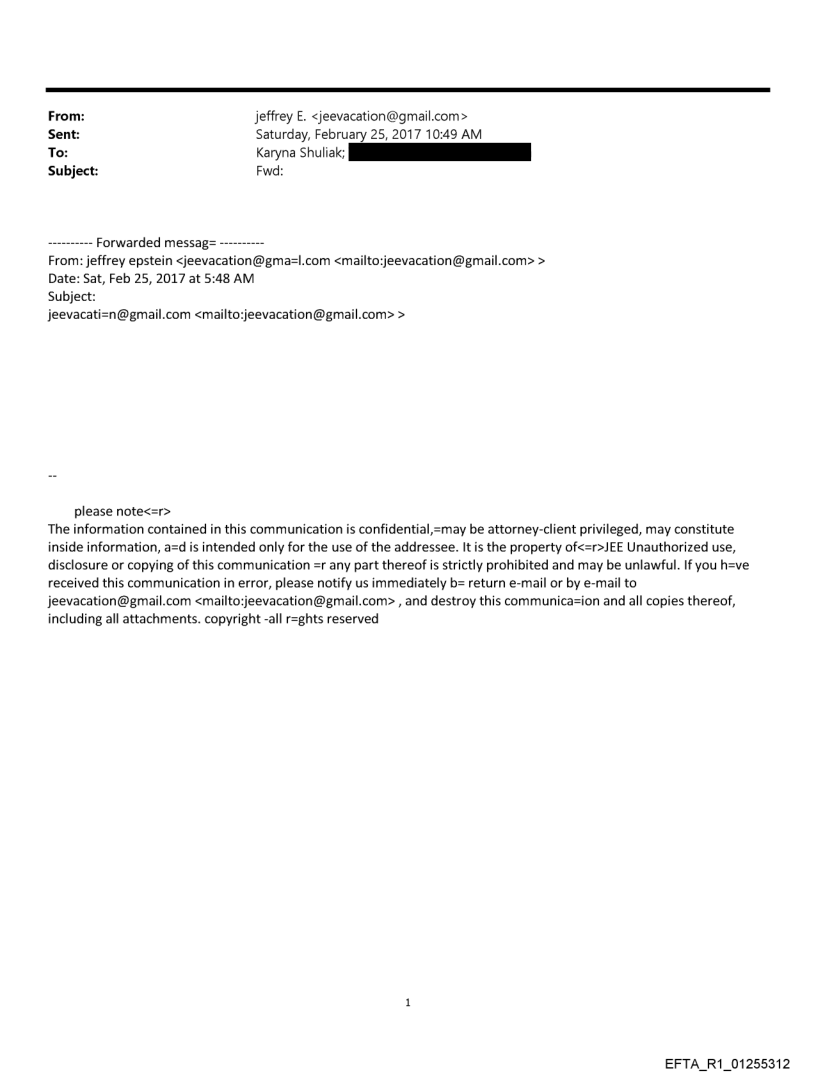 From: jeffrey E. <jeevacation@gmail.com>
Sent: Saturday, February 25, 2017 10:49 AM
To: Karyna Shuliak;
Subject: Fwd:

---------- Forwarded messag= ----------
From: jeffrey epstein <jeevacation@gma=l.com <mailto:jeevacation@gmail.com> >
Date: Sat, Feb 25, 2017 at 5:48 AM
Subject:
jeevacati=n@gmail.com <mailto:jeevacation@gmail.com> >

--

please note<=r>
The information contained in this communication is confidential,=may be attorney-client privileged, may constitute inside information, a=d is intended only for the use of the addressee. It is the property of<=r>JEE Unauthorized use, disclosure or copying of this communication =r any part thereof is strictly prohibited and may be unlawful. If you h=ve received this communication in error, please notify us immediately b= return e-mail or by e-mail to jeevacation@gmail.com <mailto:jeevacation@gmail.com> , and destroy this communica=ion and all copies thereof, including all attachments. copyright -all r=ghts reserved

1

EFTA_R1_01255312